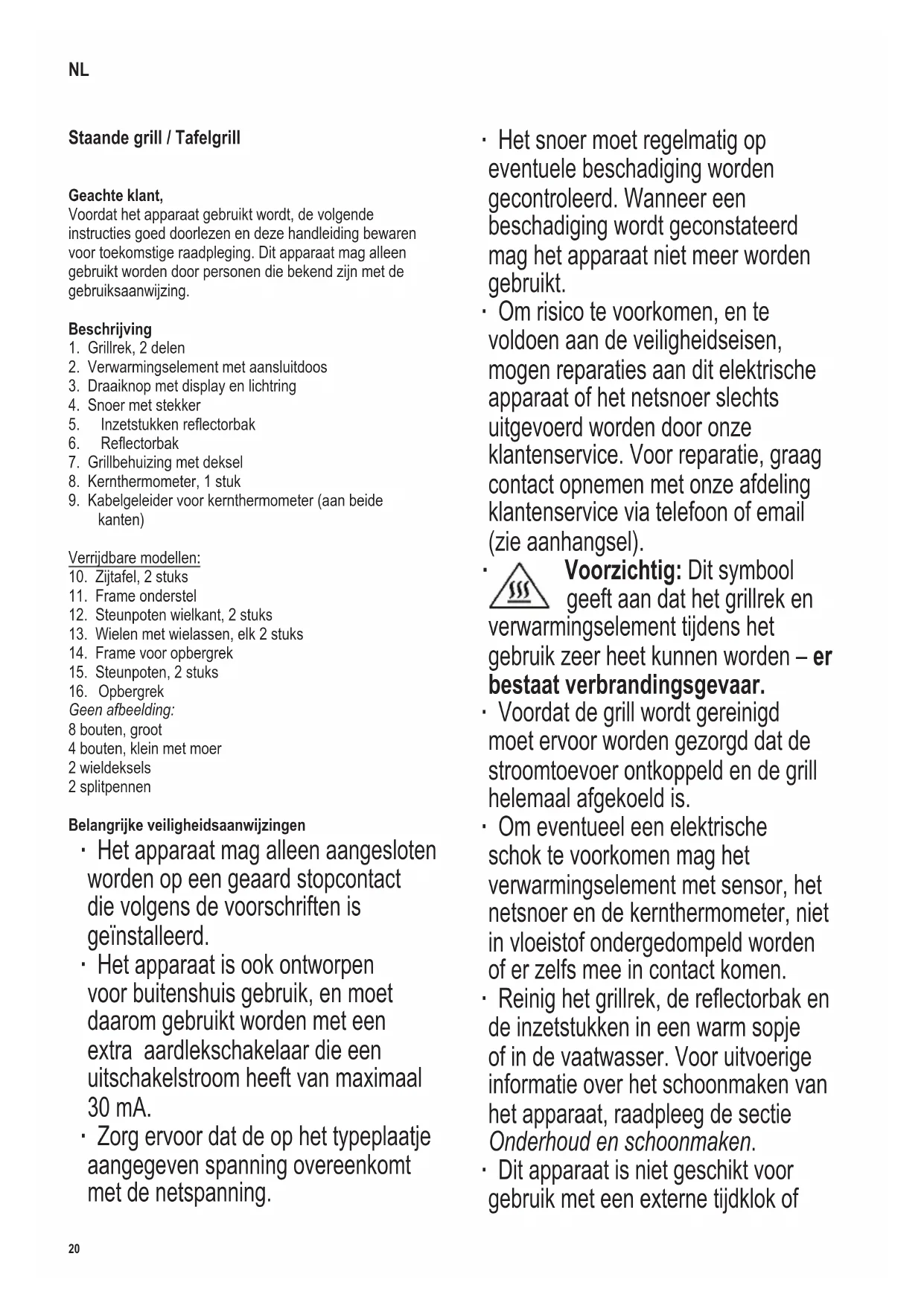 NL

Staande grill / Tafelgrill

Geachte klant,
Voordat het apparaat gebruikt wordt, de volgende instructies goed doorlezen en deze handleiding bewaren voor toekomstige raadpleging. Dit apparaat mag alleen gebruikt worden door personen die bekend zijn met de gebruiksaanwijzing.

Beschrijving
1. Grillrek, 2 delen
2. Verwarmingselement met aansluitdoos
3. Draaiknop met display en lichtring
4. Snoer met stekker
5. Inzetstukken reflectorbak
6. Reflectorbak
7. Grillbehuizing met deksel
8. Kernthermometer, 1 stuk
9. Kabelgeleider voor kernthermometer (aan beide kanten)

Verrijdbare modellen:
10. Zijtafel, 2 stuks
11. Frame onderstel
12. Steunpoten wielkant, 2 stuks
13. Wielen met wielassen, elk 2 stuks
14. Frame voor opbergrek
15. Steunpoten, 2 stuks
16. Opbergrek
Geen afbeelding:
8 bouten, groot
4 bouten, klein met moer
2 wieldeksels
2 splitpennen

Belangrijke veiligheidsaanwijzingen
· Het apparaat mag alleen aangesloten worden op een geaard stopcontact die volgens de voorschriften is geïnstalleerd.
· Het apparaat is ook ontworpen voor buitenshuis gebruik, en moet daarom gebruikt worden met een extra aardlekschakelaar die een uitschakelstroom heeft van maximaal 30 mA.
· Zorg ervoor dat de op het typeplaatje aangegeven spanning overeenkomt met de netspanning.

· Het snoer moet regelmatig op eventuele beschadiging worden gecontroleerd. Wanneer een beschadiging wordt geconstateerd mag het apparaat niet meer worden gebruikt.
· Om risico te voorkomen, en te voldoen aan de veiligheidseisen, mogen reparaties aan dit elektrische apparaat of het netsnoer slechts uitgevoerd worden door onze klantenservice. Voor reparatie, graag contact opnemen met onze afdeling klantenservice via telefoon of email (zie aanhangsel).
· Voorzichtig: Dit symbool geeft aan dat het grillrek en verwarmingselement tijdens het gebruik zeer heet kunnen worden – er bestaat verbrandingsgevaar.
· Voordat de grill wordt gereinigd moet ervoor worden gezorgd dat de stroomtoevoer ontkoppeld en de grill helemaal afgekoeld is.
· Om eventueel een elektrische schok te voorkomen mag het verwarmingselement met sensor, het netsnoer en de kernthermometer, niet in vloeistof ondergedompeld worden of er zelfs mee in contact komen.
· Reinig het grillrek, de reflectorbak en de inzetstukken in een warm sopje of in de vaatwasser. Voor uitvoerige informatie over het schoonmaken van het apparaat, raadpleeg de sectie Onderhoud en schoonmaken.
· Dit apparaat is niet geschikt voor gebruik met een externe tijdklok of

20